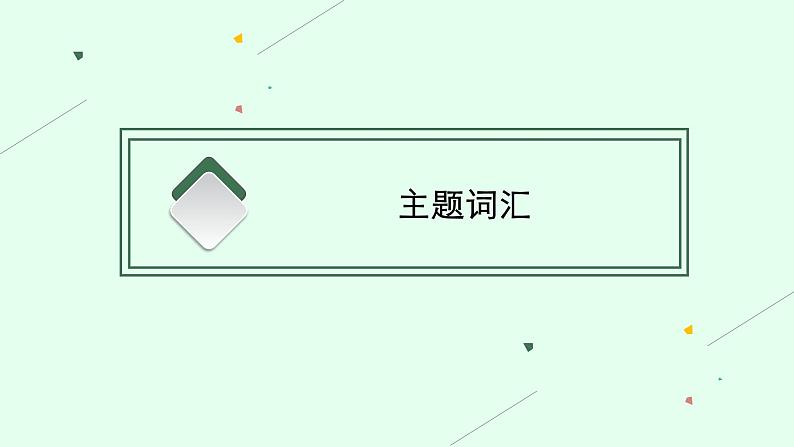 主题词汇